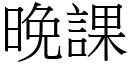 晚課